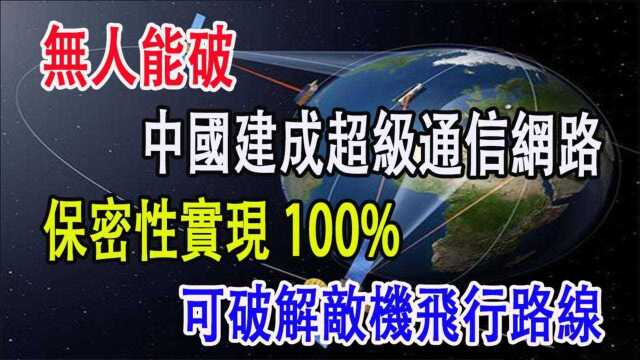 無人能破

中國建成超級通信網路

保密性實現 100%

可破解敵機飛行路線